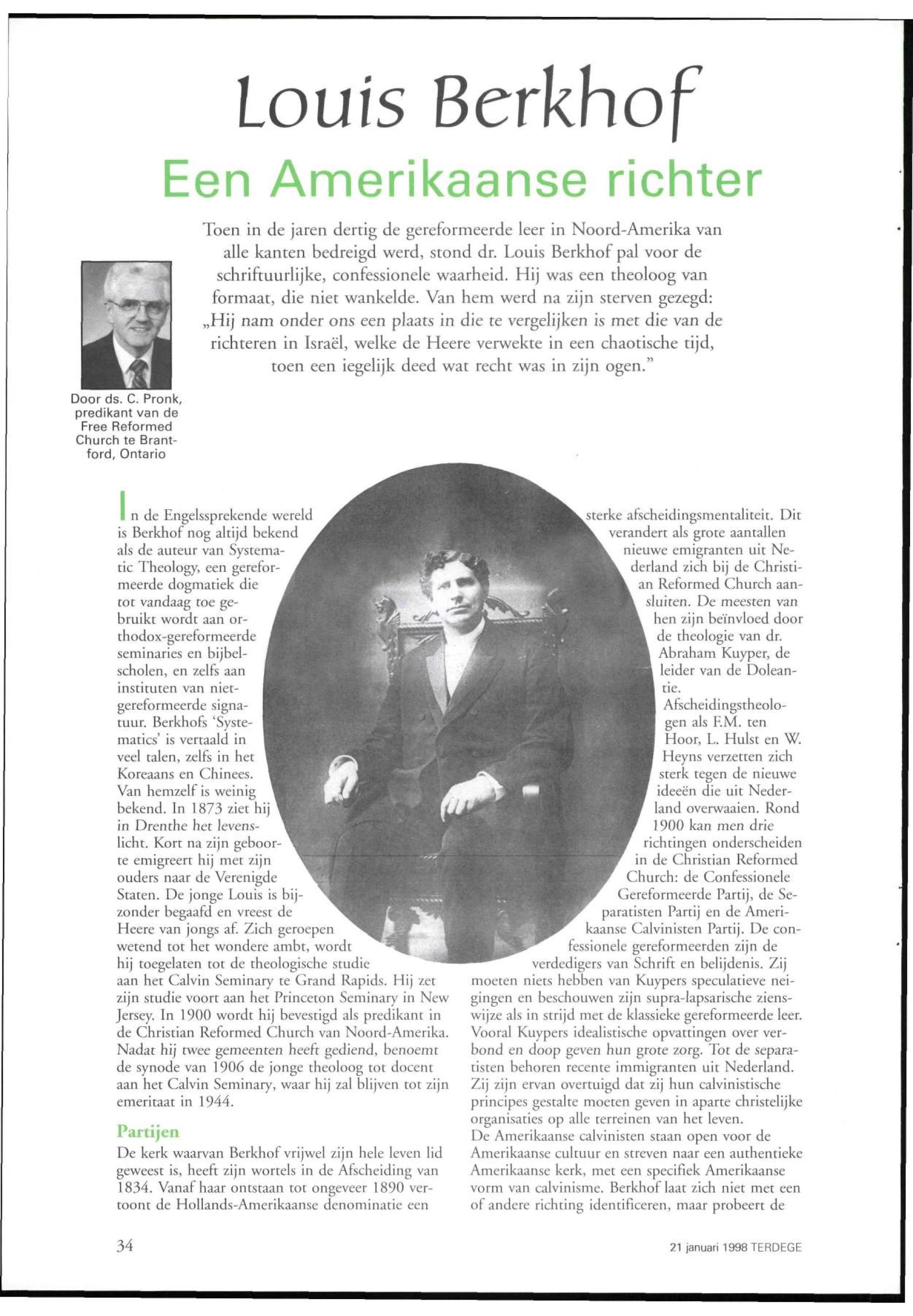 Louis Berkhof

Een Amerikaanse richter

Toen in de jaren dertig de gereformeerde leer in Noord-Amerika van alle kanten bedreigd werd, stond dr. Louis Berkhof pal voor de schriftuurlijke, confessionele waarheid. Hij was een theoloog van formaat, die niet wankelde. Van hem werd na zijn sterven gezegd: „Hij nam onder ons een plaats in die te vergelijken is met die van de richteren in Israël, welke de Heere verwekte in een chaotische tijd, toen een iegelijk deed wat recht was in zijn ogen."

Door ds. C. Pronk, predikant van de Free Reformed Church te Brantford, Ontario

In de Engelssprekende wereld is Berkhof nog altijd bekend als de auteur van Systematic Theology, een gereformeerde dogmatiek die tot vandaag toe gebruikt wordt aan orthodox-gereformeerde seminaries en bijbelscholen, en zelfs aan instituten van niet-gereformeerde signatuur. Berkhofs 'Systematics' is vertaald in veel talen, zelfs in het Koreaans en Chinees. Van hemzelf is weinig bekend. In 1873 ziet hij in Drenthe het levenslicht. Kort na zijn geboorte emigreert hij met zijn ouders naar de Verenigde Staten. De jonge Louis is bijzonder begaafd en vreest de Heere van jongs af. Zich geroepen wetend tot het wondere ambt, wordt hij toegelaten tot de theologische studie aan het Calvin Seminary te Grand Rapids. Hij zet zijn studie voort aan het Princeton Seminary in New Jersey. In 1900 wordt hij bevestigd als predikant in de Christian Reformed Church van Noord-Amerika. Nadat hij twee gemeenten heeft gediend, benoemt de synode van 1906 de jonge theoloog tot docent aan het Calvin Seminary, waar hij zal blijven tot zijn emeritaat in 1944.

Partijen

De kerk waarvan Berkhof vrijwel zijn hele leven lid geweest is, heeft zijn wortels in de Afscheiding van 1834. Vanaf haar ontstaan tot ongeveer 1890 vertoont de Hollands-Amerikaanse denominatie een sterke afscheidingsmentaliteit. Dit verandert als grote aantallen nieuwe emigranten uit Nederland zich bij de Christian Reformed Church aansluiten. De meesten van hen zijn beïnvloed door de theologie van dr. Abraham Kuyper, de leider van de Doleantie.

Afscheidingstheologen als F.M. ten Hoor, L. Hulst en W. Heyns verzetten zich sterk tegen de nieuwe ideeën die uit Nederland overwaaien. Rond 1900 kan men drie richtingen onderscheiden in de Christian Reformed Church: de Confessionele Gereformeerde Partij, de Separatisten Partij en de Amerikaanse Calvinisten Partij. De confessionele gereformeerden zijn de verdedigers van Schrift en belijdenis. Zij moeten niets hebben van Kuypers speculatieve neigingen en beschouwen zijn supra-lapsarische zienswijze als in strijd met de klassieke gereformeerde leer. Vooral Kuypers idealistische opvattingen over verbond en doop geven hun grote zorg. Tot de separatisten behoren recente immigranten uit Nederland. Zij zijn ervan overtuigd dat zij hun calvinistische principes gestalte moeten geven in aparte christelijke organisaties op alle terreinen van het leven.
De Amerikaanse calvinisten staan open voor de Amerikaanse cultuur en streven naar een authentieke Amerikaanse kerk, met een specifiek Amerikaanse vorm van calvinisme. Berkhof laat zich niet met een of andere richting identificeren, maar probeert de

34

21 januari 1998 TERDEGE